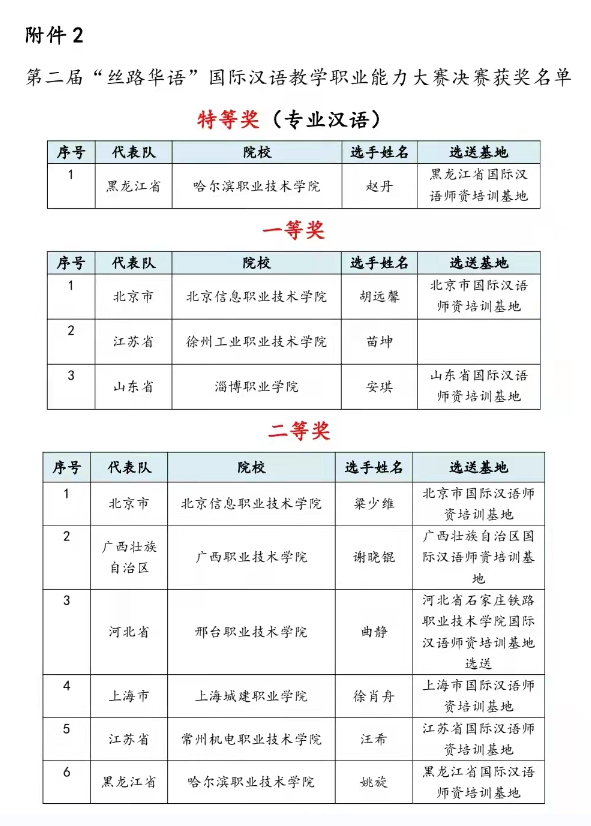 附件 2

第二届“丝路华语”国际汉语教学职业能力大赛决赛获奖名单

特等奖（专业汉语）

| 序号 | 代表队 | 院校 | 选手姓名 | 选送基地 |
|---|---|---|---|---|
| 1 | 黑龙江省 | 哈尔滨职业技术学院 | 赵丹 | 黑龙江省国际汉语师资培训基地 |

一等奖

| 序号 | 代表队 | 院校 | 选手姓名 | 选送基地 |
|---|---|---|---|---|
| 1 | 北京市 | 北京信息职业技术学院 | 胡远馨 | 北京市国际汉语师资培训基地 |
| 2 | 江苏省 | 徐州工业职业技术学院 | 苗坤 | |
| 3 | 山东省 | 淄博职业学院 | 安琪 | 山东省国际汉语师资培训基地 |

二等奖

| 序号 | 代表队 | 院校 | 选手姓名 | 选送基地 |
|---|---|---|---|---|
| 1 | 北京市 | 北京信息职业技术学院 | 梁少维 | 北京市国际汉语师资培训基地 |
| 2 | 广西壮族自治区 | 广西职业技术学院 | 谢晓锟 | 广西壮族自治区国际汉语师资培训基地 |
| 3 | 河北省 | 邢台职业技术学院 | 曲静 | 河北省石家庄铁路职业技术学院国际汉语师资培训基地选送 |
| 4 | 上海市 | 上海城建职业学院 | 徐肖舟 | 上海市国际汉语师资培训基地 |
| 5 | 江苏省 | 常州机电职业技术学院 | 汪希 | 江苏省国际汉语师资培训基地 |
| 6 | 黑龙江省 | 哈尔滨职业技术学院 | 姚旋 | 黑龙江省国际汉语师资培训基地 |